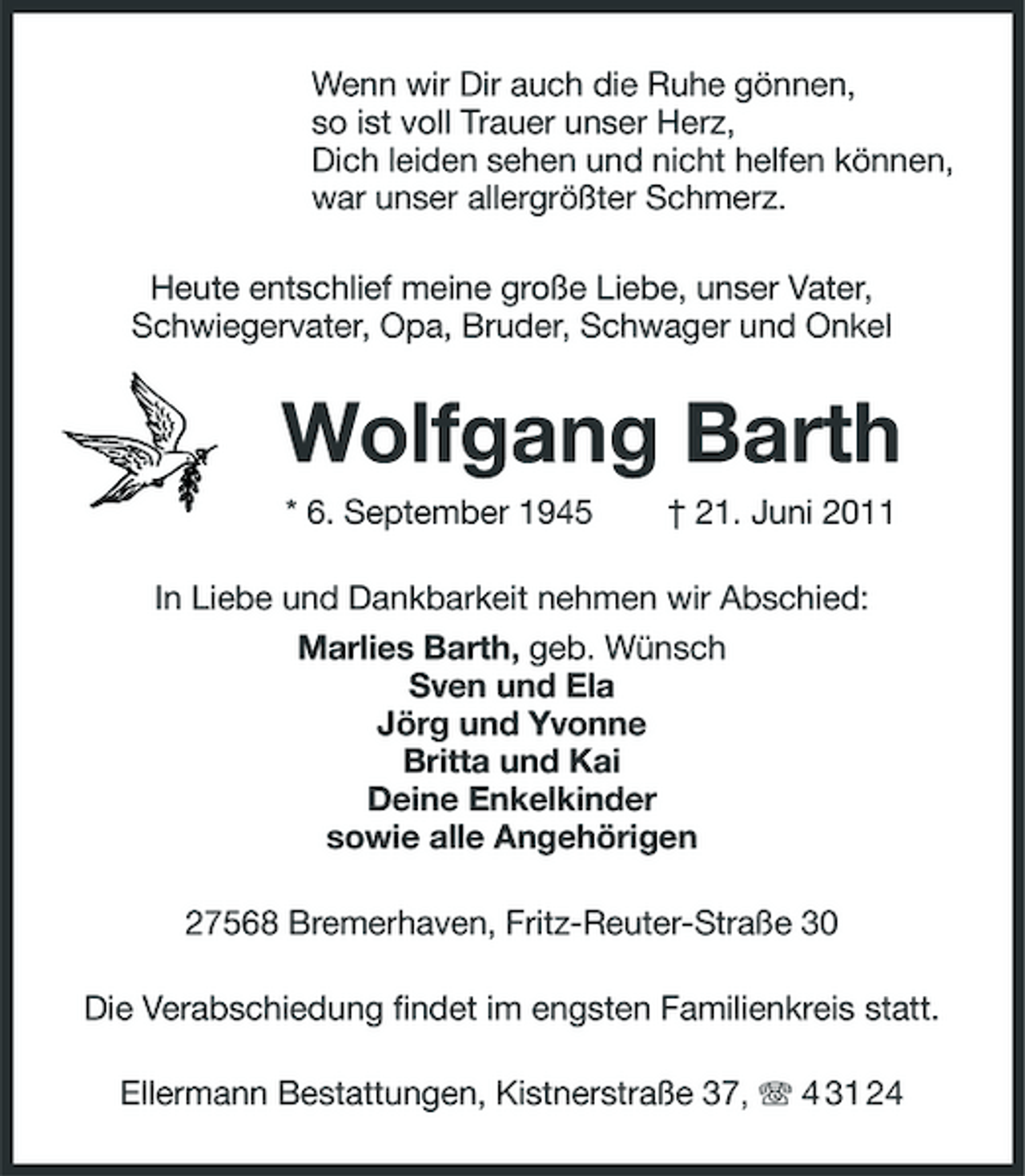 Wenn wir Dir auch die Ruhe gönnen,
so ist voll Trauer unser Herz,
Dich leiden sehen und nicht helfen können,
war unser allergrößter Schmerz.

Heute entschlief meine große Liebe, unser Vater, Schwiegervater, Opa, Bruder, Schwager und Onkel

Wolfgang Barth

* 6. September 1945 † 21. Juni 2011

In Liebe und Dankbarkeit nehmen wir Abschied:

Marlies Barth, geb. Wünsch
Sven und Ela
Jörg und Yvonne
Britta und Kai
Deine Enkelkinder
sowie alle Angehörigen

27568 Bremerhaven, Fritz-Reuter-Straße 30

Die Verabschiedung findet im engsten Familienkreis statt.

Ellermann Bestattungen, Kistnerstraße 37, ☎ 4 31 24